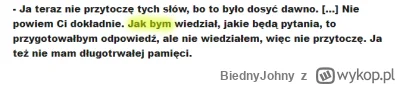 - Ja teraz nie przytoczę tych słów, bo to było dosyć dawno. [...] Nie powiem Ci dokładnie. Jak bym wiedział, jakie będą pytania, to przygotowałbym odpowiedź, ale nie wiedziałem, więc nie przytoczę. Ja też nie mam długotrwałej pamięci.

BiednyJohny z wykop.pl